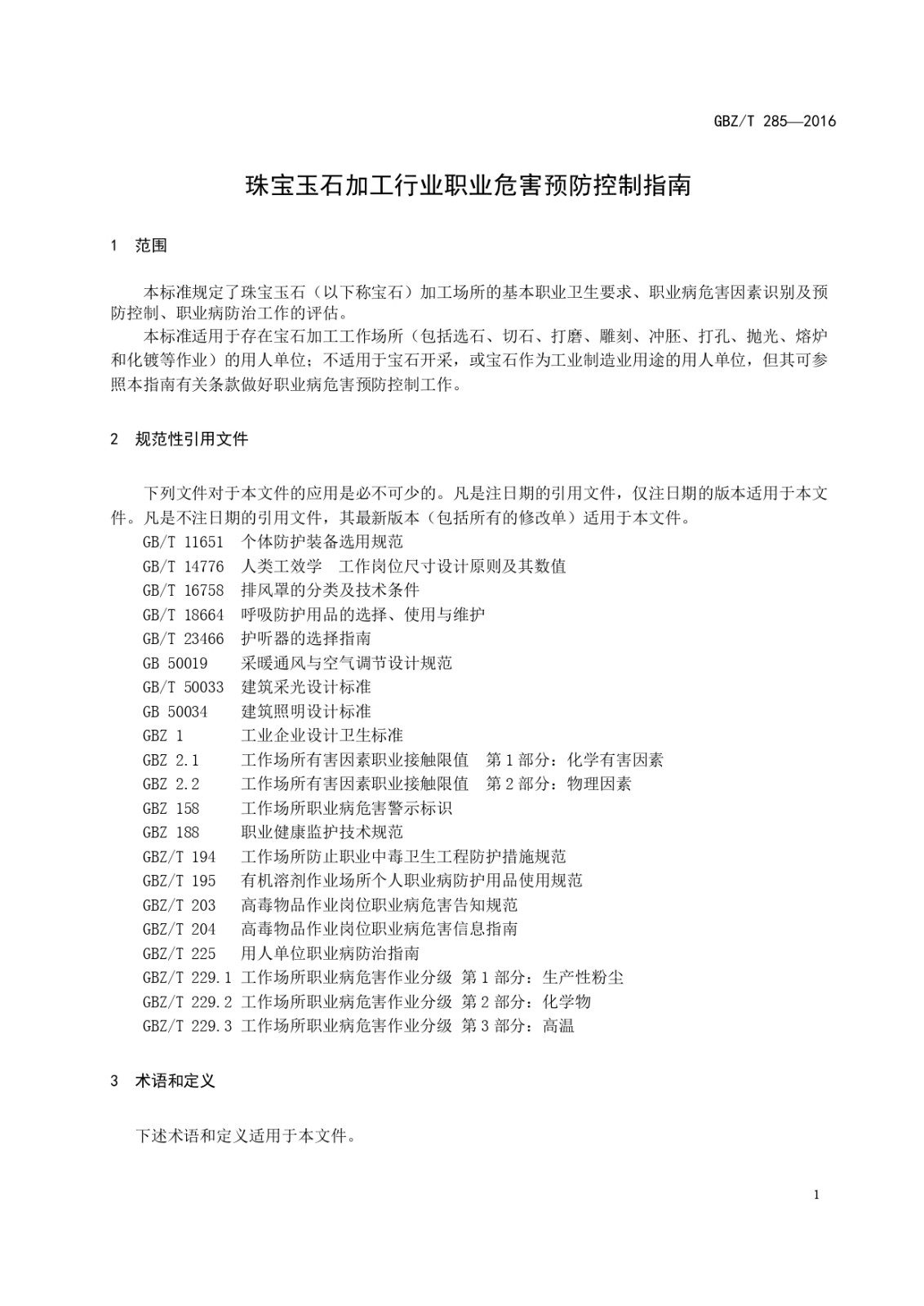 GBZ/T 285—2016

珠宝玉石加工行业职业危害预防控制指南

1 范围

本标准规定了珠宝玉石（以下称宝石）加工场所的基本职业卫生要求、职业病危害因素识别及预防控制、职业病防治工作的评估。

本标准适用于存在宝石加工工作场所（包括选石、切石、打磨、雕刻、冲胚、打孔、抛光、熔炉和化镀等作业）的用人单位；不适用于宝石开采，或宝石作为工业制造业用途的用人单位，但其可参照本指南有关条款做好职业病危害预防控制工作。

2 规范性引用文件

下列文件对于本文件的应用是必不可少的。凡是注日期的引用文件，仅注日期的版本适用于本文件。凡是不注日期的引用文件，其最新版本（包括所有的修改单）适用于本文件。

GB/T 11651 个体防护装备选用规范
GB/T 14776 人类工效学 工作岗位尺寸设计原则及其数值
GB/T 16758 排风罩的分类及技术条件
GB/T 18664 呼吸防护用品的选择、使用与维护
GB/T 23466 护听器的选择指南
GB 50019 采暖通风与空气调节设计规范
GB/T 50033 建筑采光设计标准
GB 50034 建筑照明设计标准
GBZ 1 工业企业设计卫生标准
GBZ 2.1 工作场所有害因素职业接触限值 第1部分：化学有害因素
GBZ 2.2 工作场所有害因素职业接触限值 第2部分：物理因素
GBZ 158 工作场所职业病危害警示标识
GBZ 188 职业健康监护技术规范
GBZ/T 194 工作场所防止职业中毒卫生工程防护措施规范
GBZ/T 195 有机溶剂作业场所个人职业病防护用品使用规范
GBZ/T 203 高毒物品作业岗位职业病危害告知规范
GBZ/T 204 高毒物品作业岗位职业病危害信息指南
GBZ/T 225 用人单位职业病防治指南
GBZ/T 229.1 工作场所职业病危害作业分级 第1部分：生产性粉尘
GBZ/T 229.2 工作场所职业病危害作业分级 第2部分：化学物
GBZ/T 229.3 工作场所职业病危害作业分级 第3部分：高温

3 术语和定义

下述术语和定义适用于本文件。

1